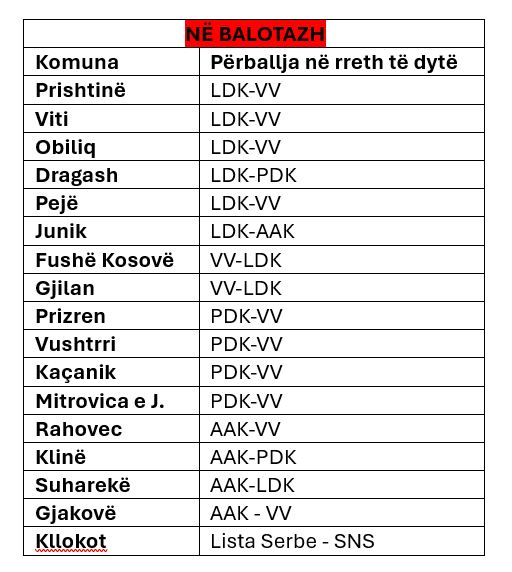 NË BALOTAZH

| Komuna | Përballja në rreth të dytë |
|---|---|
| Prishtinë | LDK-VV |
| Viti | LDK-VV |
| Obiliq | LDK-VV |
| Dragash | LDK-PDK |
| Pejë | LDK-VV |
| Junik | LDK-AAK |
| Fushë Kosovë | VV-LDK |
| Gjilan | VV-LDK |
| Prizren | PDK-VV |
| Vushtrri | PDK-VV |
| Kaçanik | PDK-VV |
| Mitrovica e J. | PDK-VV |
| Rahovec | AAK-VV |
| Klinë | AAK-PDK |
| Suharekë | AAK-LDK |
| Gjakovë | AAK - VV |
| Kllokot | Lista Serbe - SNS |